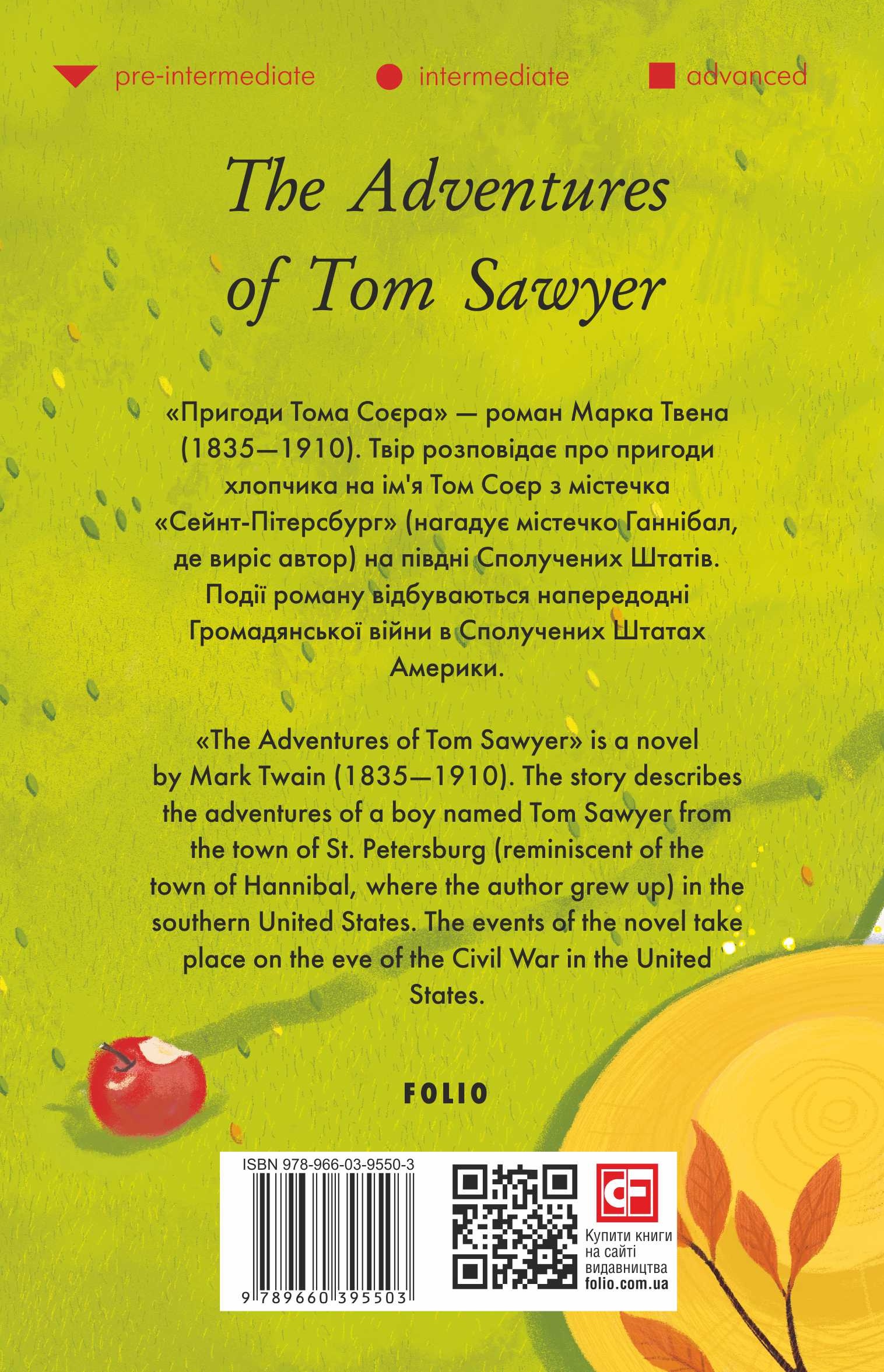 pre-intermediate intermediate advanced

The Adventures of Tom Sawyer

«Пригоди Тома Соєра» — роман Марка Твена (1835—1910). Твір розповідає про пригоди хлопчика на ім'я Том Соєр з містечка «Сейнт-Пітерсбург» (нагадує містечко Ганнібал, де виріс автор) на півдні Сполучених Штатів. Події роману відбуваються напередодні Громадянської війни в Сполучених Штатах Америки.

«The Adventures of Tom Sawyer» is a novel by Mark Twain (1835—1910). The story describes the adventures of a boy named Tom Sawyer from the town of St. Petersburg (reminiscent of the town of Hannibal, where the author grew up) in the southern United States. The events of the novel take place on the eve of the Civil War in the United States.

FOLIO

ISBN 978-966-03-9550-3

9 789660 395503

Купити книги на сайті видавництва folio.com.ua